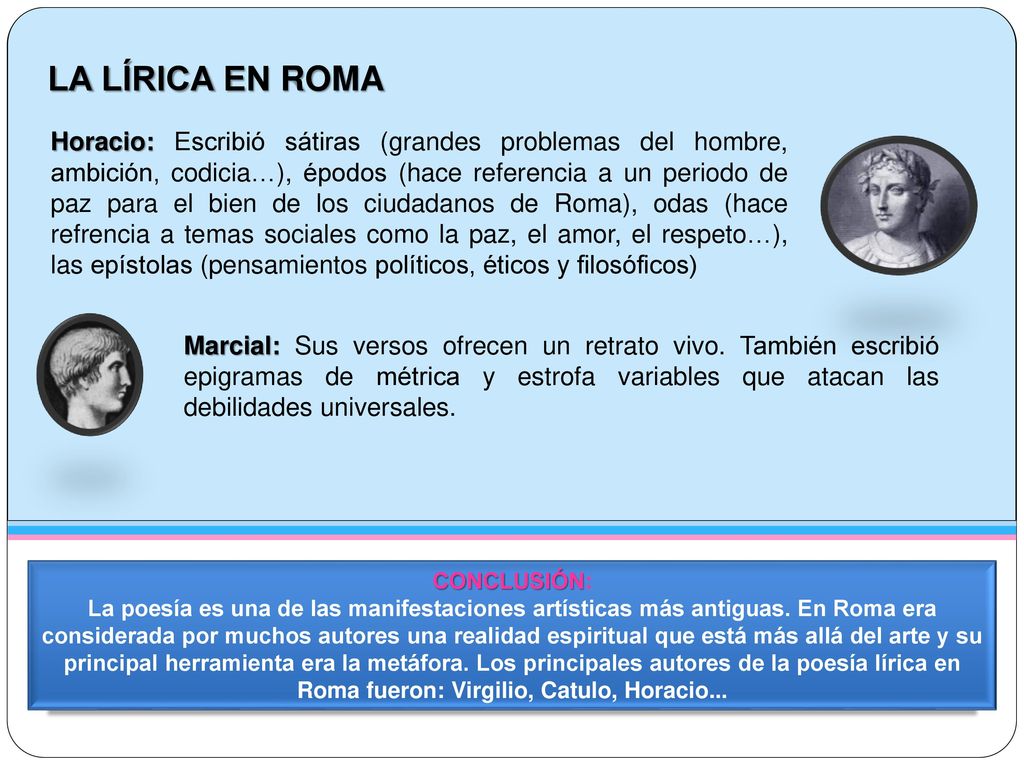 LA LÍRICA EN ROMA

Horacio: Escribió sátiras (grandes problemas del hombre, ambición, codicia…), épodos (hace referencia a un periodo de paz para el bien de los ciudadanos de Roma), odas (hace refrencia a temas sociales como la paz, el amor, el respeto…), las epístolas (pensamientos políticos, éticos y filosóficos)

Marcial: Sus versos ofrecen un retrato vivo. También escribió epigramas de métrica y estrofa variables que atacan las debilidades universales.

CONCLUSIÓN:
La poesía es una de las manifestaciones artísticas más antiguas. En Roma era considerada por muchos autores una realidad espiritual que está más allá del arte y su principal herramienta era la metáfora. Los principales autores de la poesía lírica en Roma fueron: Virgilio, Catulo, Horacio...